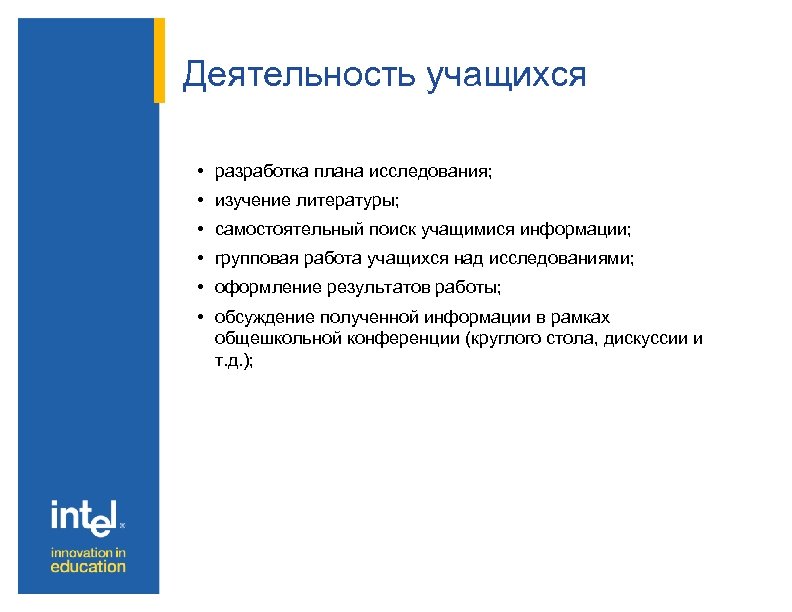 Деятельность учащихся

• разработка плана исследования;
• изучение литературы;
• самостоятельный поиск учащимися информации;
• групповая работа учащихся над исследованиями;
• оформление результатов работы;
• обсуждение полученной информации в рамках общешкольной конференции (круглого стола, дискуссии и т.д.);

intel

innovation in education